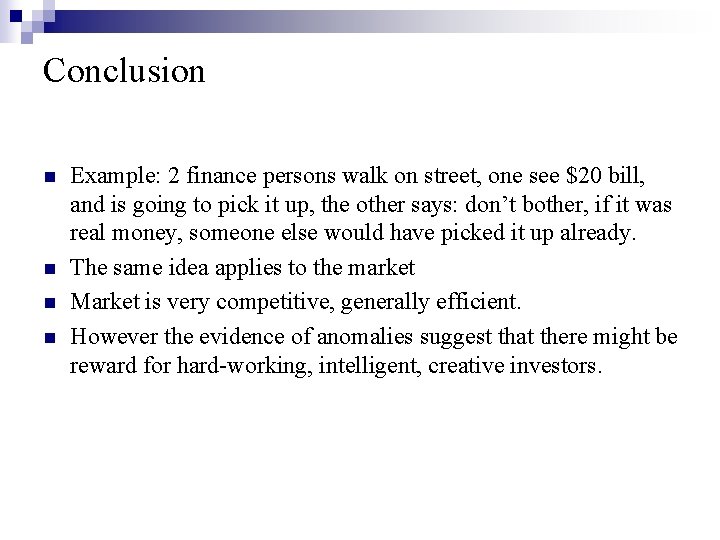 Conclusion

• Example: 2 finance persons walk on street, one see $20 bill, and is going to pick it up, the other says: don't bother, if it was real money, someone else would have picked it up already.
• The same idea applies to the market
• Market is very competitive, generally efficient.
• However the evidence of anomalies suggest that there might be reward for hard-working, intelligent, creative investors.